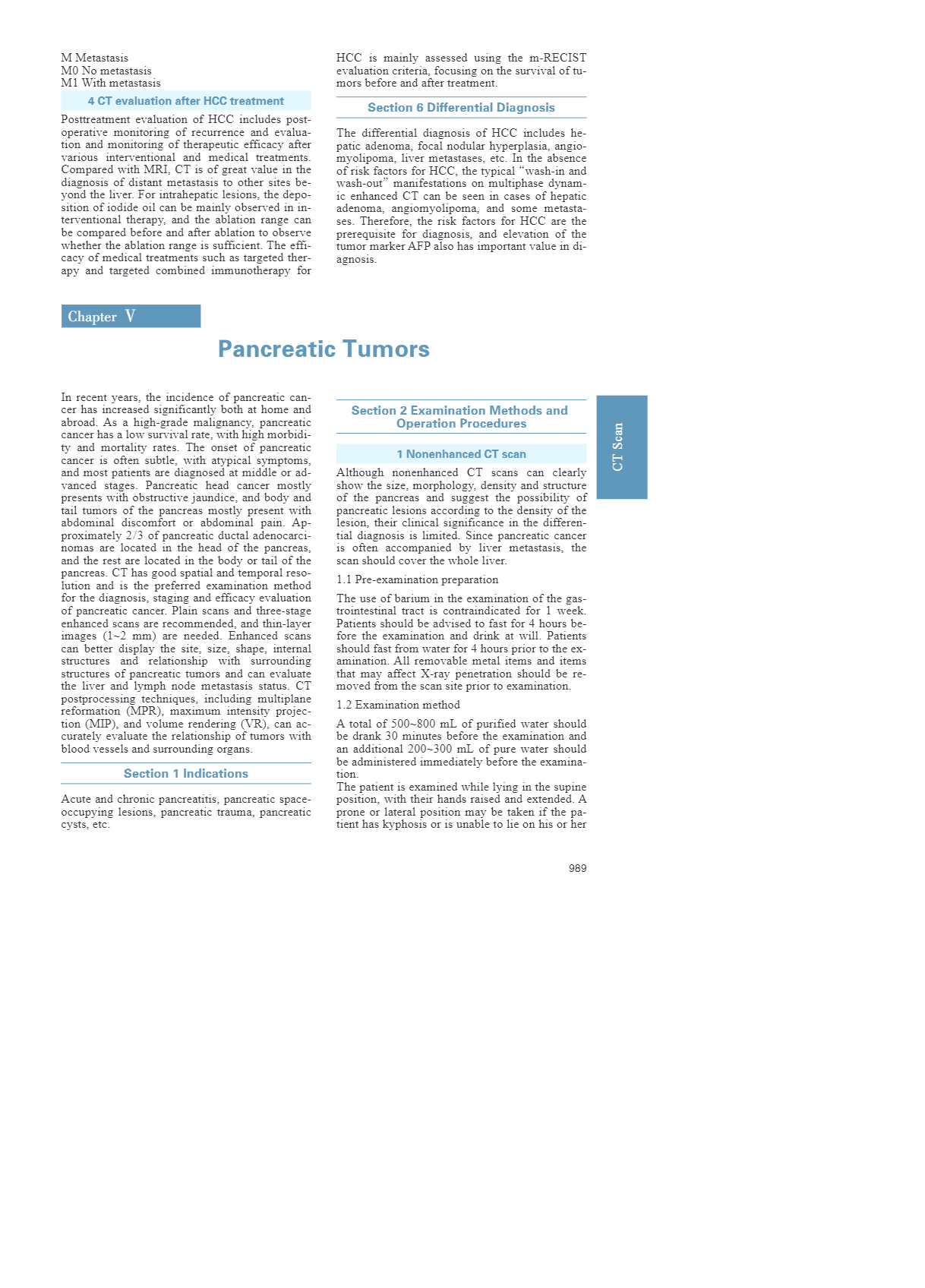 M Metastasis
M0 No metastasis
M1 With metastasis

4 CT evaluation after HCC treatment

Posttreatment evaluation of HCC includes postoperative monitoring of recurrence and evaluation and monitoring of therapeutic efficacy after various interventional and medical treatments. Compared with MRI, CT is of great value in the diagnosis of distant metastasis to other sites beyond the liver. For intrahepatic lesions, the deposition of iodide oil can be mainly observed in interventional therapy, and the ablation range can be compared before and after ablation to observe whether the ablation range is sufficient. The efficacy of medical treatments such as targeted therapy and targeted combined immunotherapy for HCC is mainly assessed using the m-RECIST evaluation criteria, focusing on the survival of tumors before and after treatment.

Section 6 Differential Diagnosis

The differential diagnosis of HCC includes hepatic adenoma, focal nodular hyperplasia, angiomyolipoma, liver metastases, etc. In the absence of risk factors for HCC, the typical "wash-in and wash-out" manifestations on multiphase dynamic enhanced CT can be seen in cases of hepatic adenoma, angiomyolipoma, and some metastases. Therefore, the risk factors for HCC are the prerequisite for diagnosis, and elevation of the tumor marker AFP also has important value in diagnosis.

Chapter V

Pancreatic Tumors

In recent years, the incidence of pancreatic cancer has increased significantly both at home and abroad. As a high-grade malignancy, pancreatic cancer has a low survival rate, with high morbidity and mortality rates. The onset of pancreatic cancer is often subtle, with atypical symptoms, and most patients are diagnosed at middle or advanced stages. Pancreatic head cancer mostly presents with obstructive jaundice, and body and tail tumors of the pancreas mostly present with abdominal discomfort or abdominal pain. Approximately 2/3 of pancreatic ductal adenocarcinomas are located in the head of the pancreas, and the rest are located in the body or tail of the pancreas. CT has good spatial and temporal resolution and is the preferred examination method for the diagnosis, staging and efficacy evaluation of pancreatic cancer. Plain scans and three-stage enhanced scans are recommended, and thin-layer images (1~2 mm) are needed. Enhanced scans can better display the site, size, shape, internal structures and relationship with surrounding structures of pancreatic tumors and can evaluate the liver and lymph node metastasis status. CT postprocessing techniques, including multiplane reformation (MPR), maximum intensity projection (MIP), and volume rendering (VR), can accurately evaluate the relationship of tumors with blood vessels and surrounding organs.

Section 1 Indications

Acute and chronic pancreatitis, pancreatic space-occupying lesions, pancreatic trauma, pancreatic cysts, etc.

Section 2 Examination Methods and Operation Procedures

1 Nonenhanced CT scan

Although nonenhanced CT scans can clearly show the size, morphology, density and structure of the pancreas and suggest the possibility of pancreatic lesions according to the density of the lesion, their clinical significance in the differential diagnosis is limited. Since pancreatic cancer is often accompanied by liver metastasis, the scan should cover the whole liver.

1.1 Pre-examination preparation

The use of barium in the examination of the gastrointestinal tract is contraindicated for 1 week. Patients should be advised to fast for 4 hours before the examination and drink at will. Patients should fast from water for 4 hours prior to the examination. All removable metal items and items that may affect X-ray penetration should be removed from the scan site prior to examination.

1.2 Examination method

A total of 500~800 mL of purified water should be drank 30 minutes before the examination and an additional 200~300 mL of pure water should be administered immediately before the examination.
The patient is examined while lying in the supine position, with their hands raised and extended. A prone or lateral position may be taken if the patient has kyphosis or is unable to lie on his or her

CT Scan

989